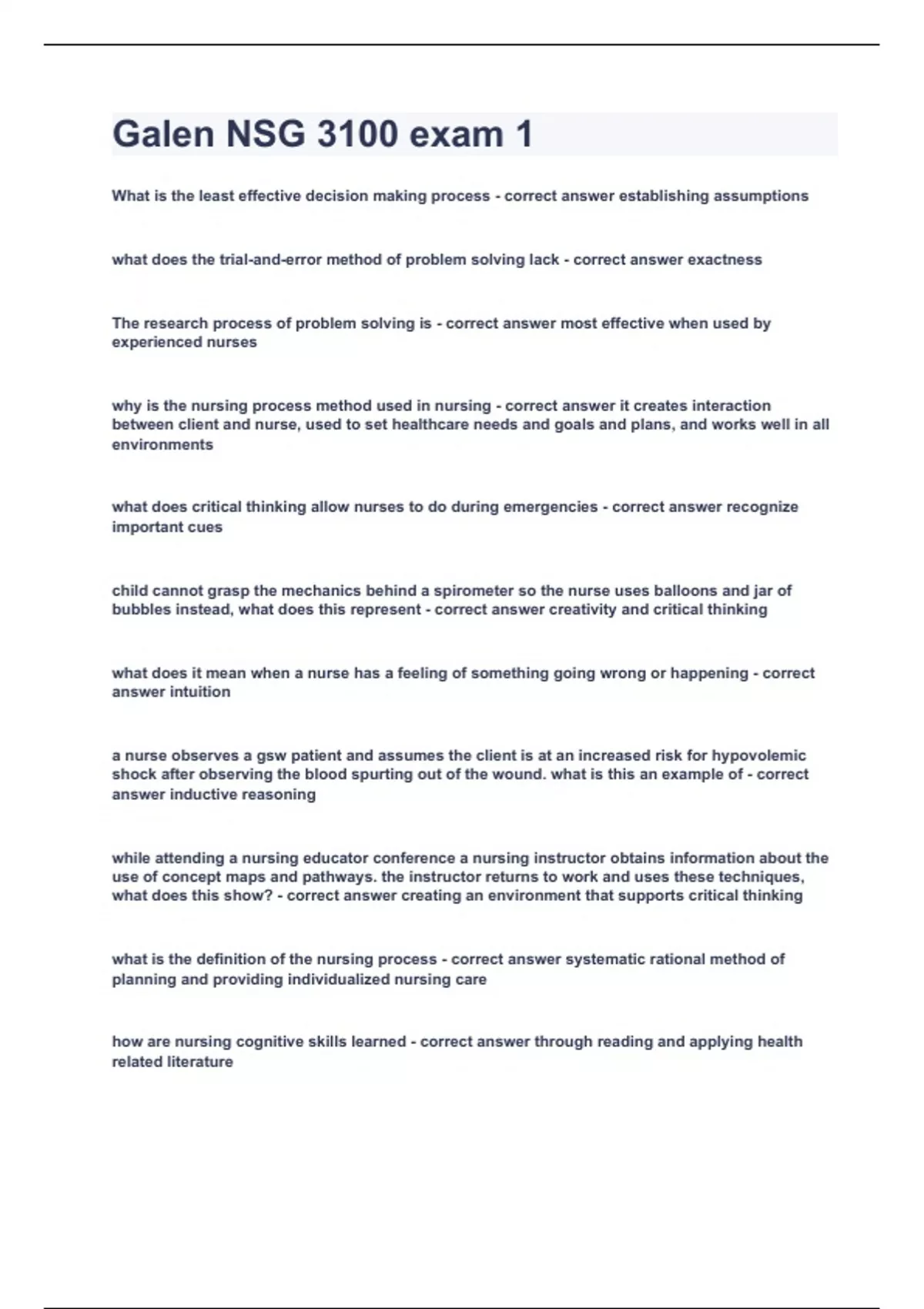 Galen NSG 3100 exam 1

What is the least effective decision making process - correct answer establishing assumptions

what does the trial-and-error method of problem solving lack - correct answer exactness

The research process of problem solving is - correct answer most effective when used by experienced nurses

why is the nursing process method used in nursing - correct answer it creates interaction between client and nurse, used to set healthcare needs and goals and plans, and works well in all environments

what does critical thinking allow nurses to do during emergencies - correct answer recognize important cues

child cannot grasp the mechanics behind a spirometer so the nurse uses balloons and jar of bubbles instead, what does this represent - correct answer creativity and critical thinking

what does it mean when a nurse has a feeling of something going wrong or happening - correct answer intuition

a nurse observes a gsw patient and assumes the client is at an increased risk for hypovolemic shock after observing the blood spurting out of the wound. what is this an example of - correct answer inductive reasoning

while attending a nursing educator conference a nursing instructor obtains information about the use of concept maps and pathways. the instructor returns to work and uses these techniques, what does this show? - correct answer creating an environment that supports critical thinking

what is the definition of the nursing process - correct answer systematic rational method of planning and providing individualized nursing care

how are nursing cognitive skills learned - correct answer through reading and applying health related literature